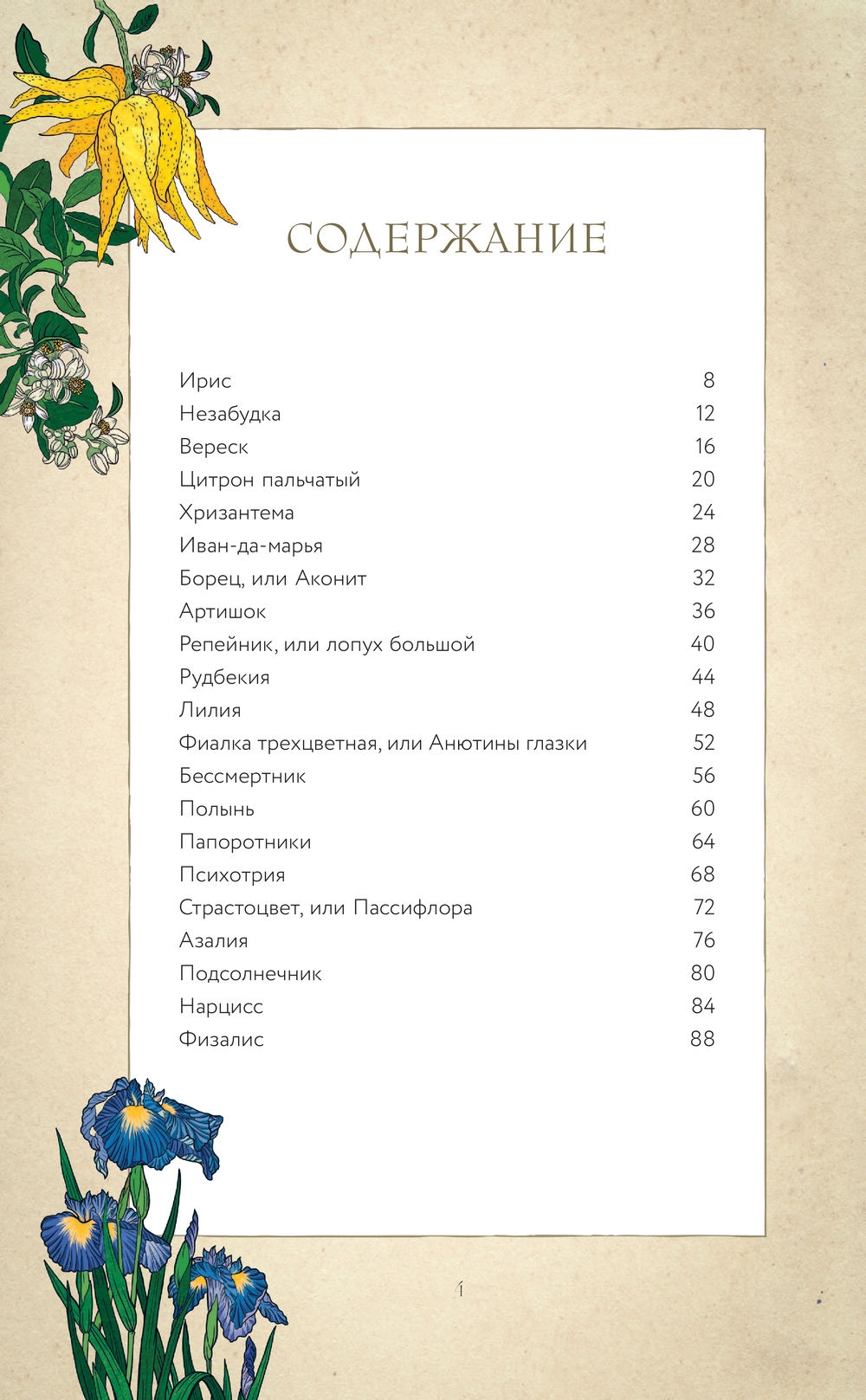 СОДЕРЖАНИЕ

| | |
|---|---|
| Ирис | 8 |
| Незабудка | 12 |
| Вереск | 16 |
| Цитрон пальчатый | 20 |
| Хризантема | 24 |
| Иван-да-марья | 28 |
| Борец, или Аконит | 32 |
| Артишок | 36 |
| Репейник, или лопух большой | 40 |
| Рудбекия | 44 |
| Лилия | 48 |
| Фиалка трехцветная, или Анютины глазки | 52 |
| Бессмертник | 56 |
| Полынь | 60 |
| Папоротники | 64 |
| Психотрия | 68 |
| Страстоцвет, или Пассифлора | 72 |
| Азалия | 76 |
| Подсолнечник | 80 |
| Нарцисс | 84 |
| Физалис | 88 |

4